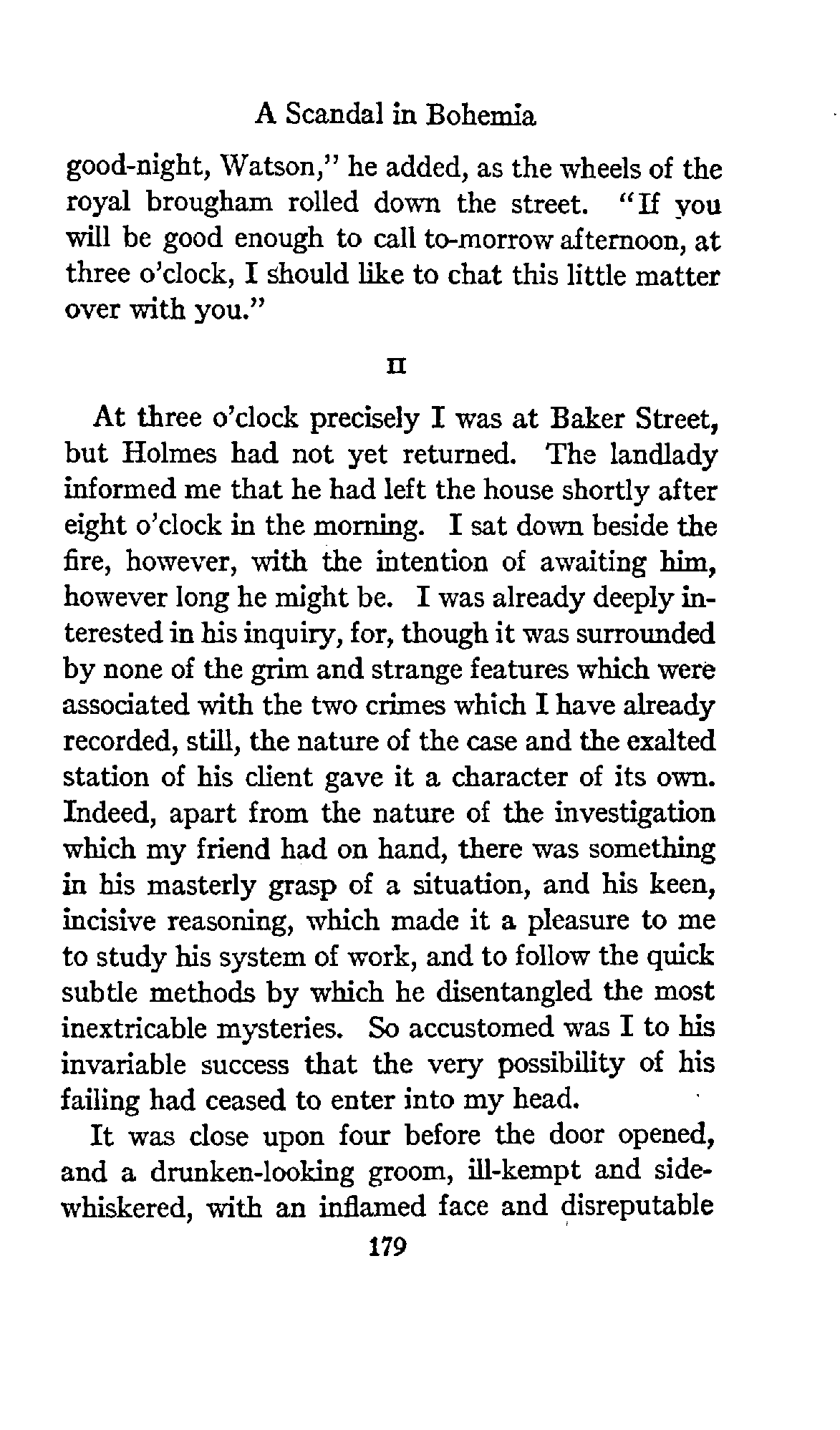 A Scandal in Bohemia

good-night, Watson," he added, as the wheels of the royal brougham rolled down the street. "If you will be good enough to call to-morrow afternoon, at three o'clock, I should like to chat this little matter over with you."

II

At three o'clock precisely I was at Baker Street, but Holmes had not yet returned. The landlady informed me that he had left the house shortly after eight o'clock in the morning. I sat down beside the fire, however, with the intention of awaiting him, however long he might be. I was already deeply interested in his inquiry, for, though it was surrounded by none of the grim and strange features which were associated with the two crimes which I have already recorded, still, the nature of the case and the exalted station of his client gave it a character of its own. Indeed, apart from the nature of the investigation which my friend had on hand, there was something in his masterly grasp of a situation, and his keen, incisive reasoning, which made it a pleasure to me to study his system of work, and to follow the quick subtle methods by which he disentangled the most inextricable mysteries. So accustomed was I to his invariable success that the very possibility of his failing had ceased to enter into my head.

It was close upon four before the door opened, and a drunken-looking groom, ill-kempt and side-whiskered, with an inflamed face and disreputable

179